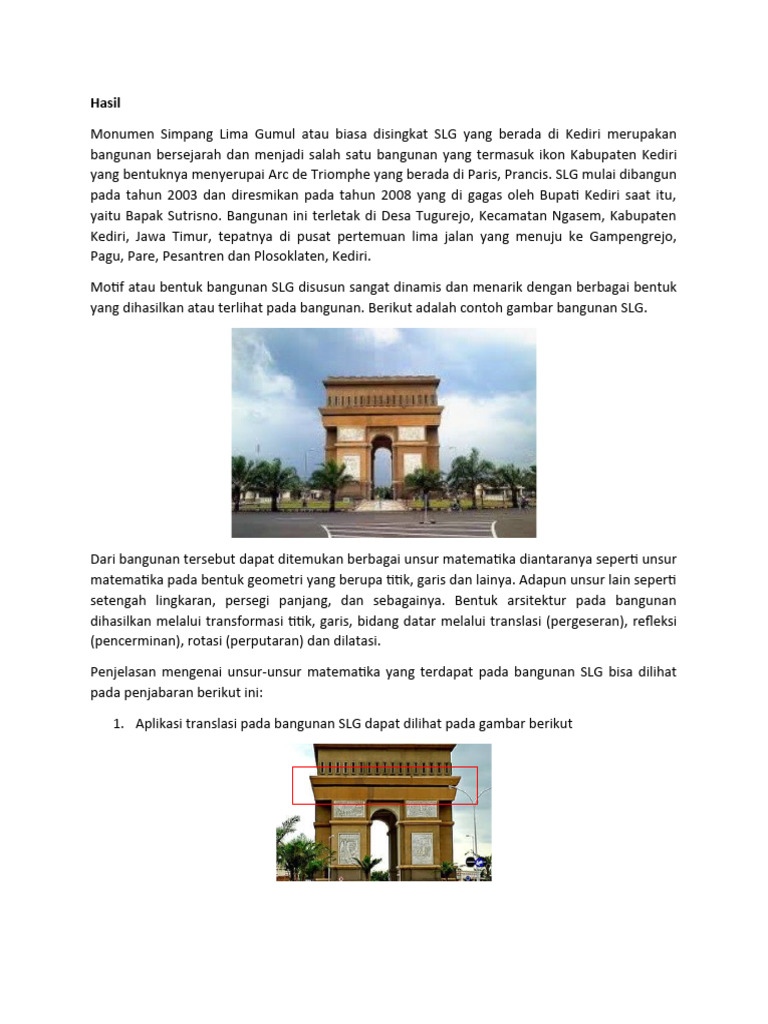 Hasil

Monumen Simpang Lima Gumul atau biasa disingkat SLG yang berada di Kediri merupakan bangunan bersejarah dan menjadi salah satu bangunan yang termasuk ikon Kabupaten Kediri yang bentuknya menyerupai Arc de Triomphe yang berada di Paris, Prancis. SLG mulai dibangun pada tahun 2003 dan diresmikan pada tahun 2008 yang di gagas oleh Bupati Kediri saat itu, yaitu Bapak Sutrisno. Bangunan ini terletak di Desa Tugurejo, Kecamatan Ngasem, Kabupaten Kediri, Jawa Timur, tepatnya di pusat pertemuan lima jalan yang menuju ke Gampengrejo, Pagu, Pare, Pesantren dan Plosoklaten, Kediri.

Motif atau bentuk bangunan SLG disusun sangat dinamis dan menarik dengan berbagai bentuk yang dihasilkan atau terlihat pada bangunan. Berikut adalah contoh gambar bangunan SLG.

Dari bangunan tersebut dapat ditemukan berbagai unsur matematika diantaranya seperti unsur matematika pada bentuk geometri yang berupa titik, garis dan lainya. Adapun unsur lain seperti setengah lingkaran, persegi panjang, dan sebagainya. Bentuk arsitektur pada bangunan dihasilkan melalui transformasi titik, garis, bidang datar melalui translasi (pergeseran), refleksi (pencerminan), rotasi (perputaran) dan dilatasi.

Penjelasan mengenai unsur-unsur matematika yang terdapat pada bangunan SLG bisa dilihat pada penjabaran berikut ini:

1. Aplikasi translasi pada bangunan SLG dapat dilihat pada gambar berikut